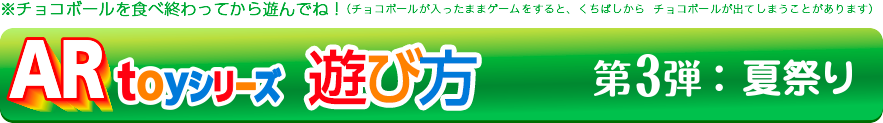 ※チョコボールを食べ終わってから遊んでね！（チョコボールが入ったままゲームをすると、くちばしから　チョコボールが出てしまうことがあります）

AR toyシリーズ 遊び方

第3弾：夏祭り